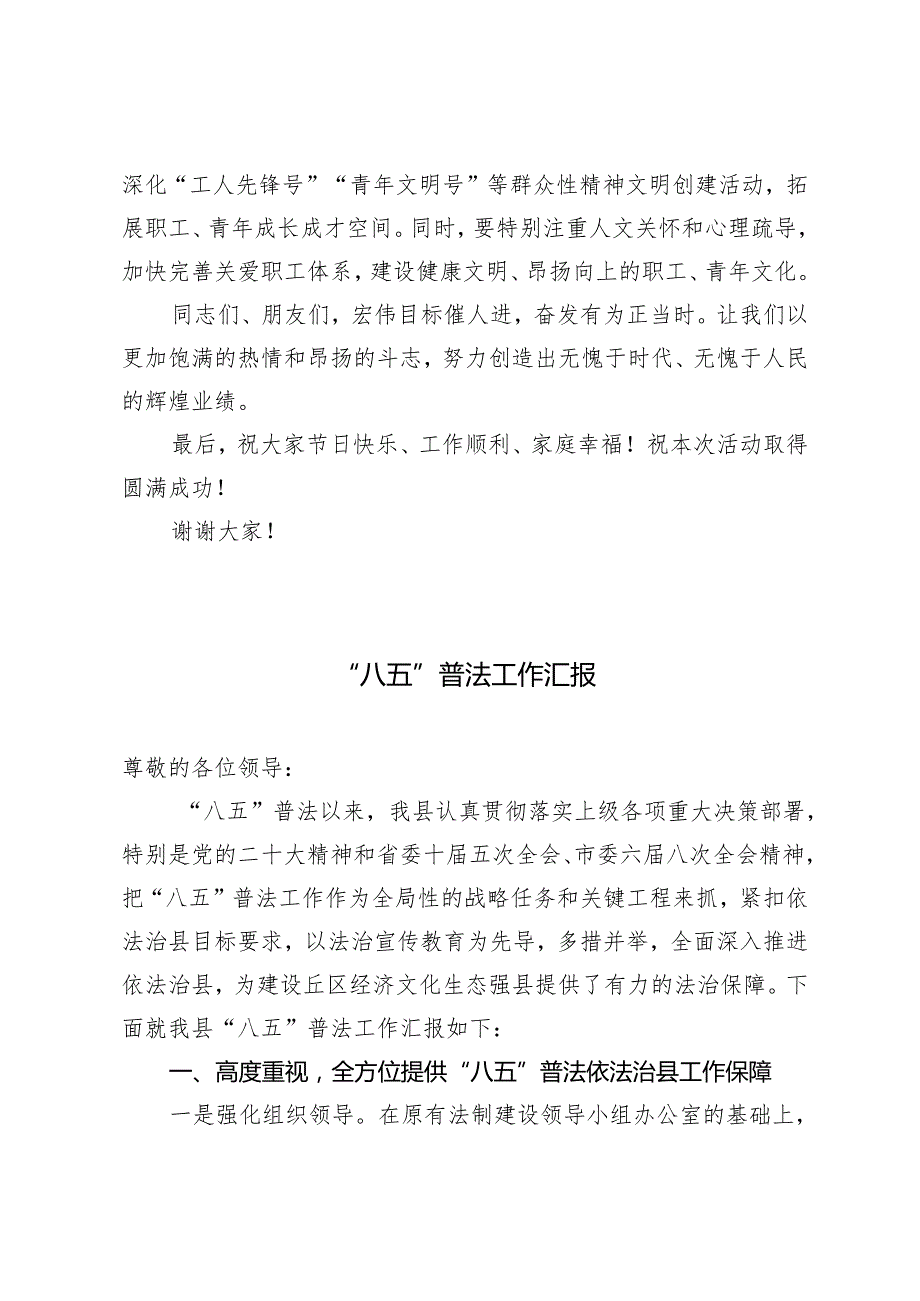 深化“工人先锋号”“青年文明号”等群众性精神文明创建活动，拓展职工、青年成长成才空间。同时，要特别注重人文关怀和心理疏导，加快完善关爱职工体系，建设健康文明、昂扬向上的职工、青年文化。

同志们、朋友们，宏伟目标催人进，奋发有为正当时。让我们以更加饱满的热情和昂扬的斗志，努力创造出无愧于时代、无愧于人民的辉煌业绩。

最后，祝大家节日快乐、工作顺利、家庭幸福！祝本次活动取得圆满成功！

谢谢大家！

“八五”普法工作汇报

尊敬的各位领导：

“八五”普法以来，我县认真贯彻落实上级各项重大决策部署，特别是党的二十大精神和省委十届五次全会、市委六届八次全会精神，把“八五”普法工作作为全局性的战略任务和关键工程来抓，紧扣依法治县目标要求，以法治宣传教育为先导，多措并举，全面深入推进依法治县，为建设丘区经济文化生态强县提供了有力的法治保障。下面就我县“八五”普法工作汇报如下：

一、高度重视，全方位提供“八五”普法依法治县工作保障

一是强化组织领导。在原有法制建设领导小组办公室的基础上，